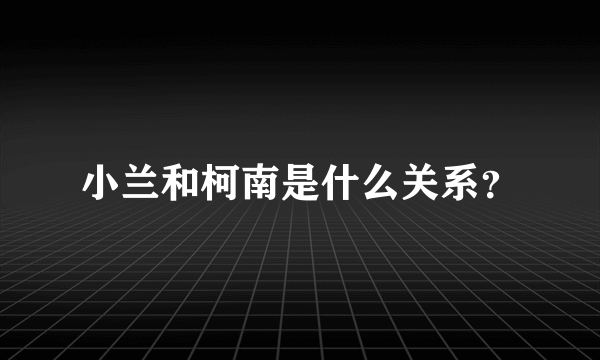 小兰和柯南是什么关系？